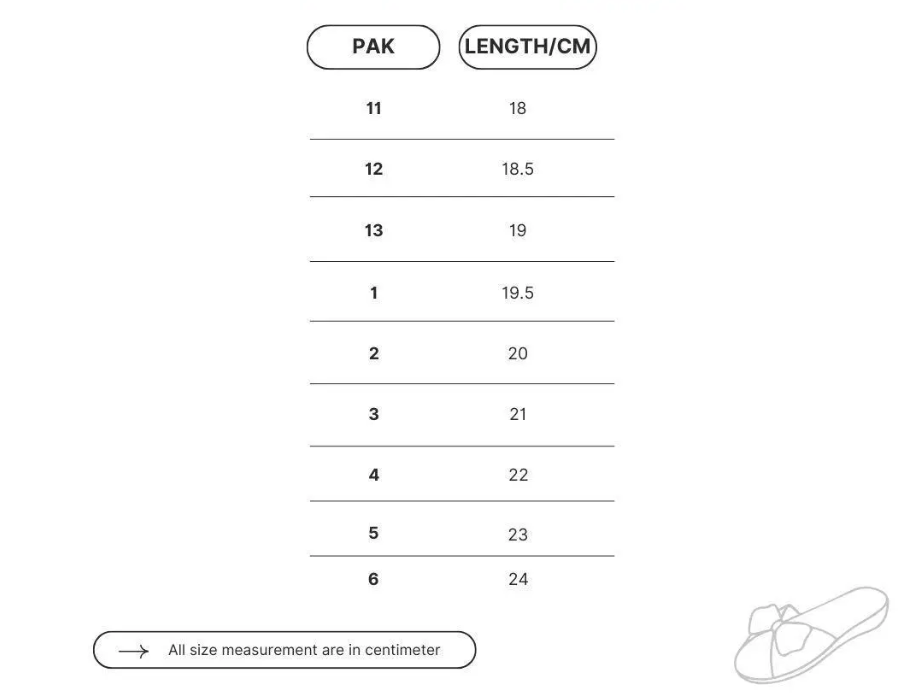 | PAK | LENGTH/CM |
|---|---|
| 11 | 18 |
| 12 | 18.5 |
| 13 | 19 |
| 1 | 19.5 |
| 2 | 20 |
| 3 | 21 |
| 4 | 22 |
| 5 | 23 |
| 6 | 24 |

→ All size measurement are in centimeter